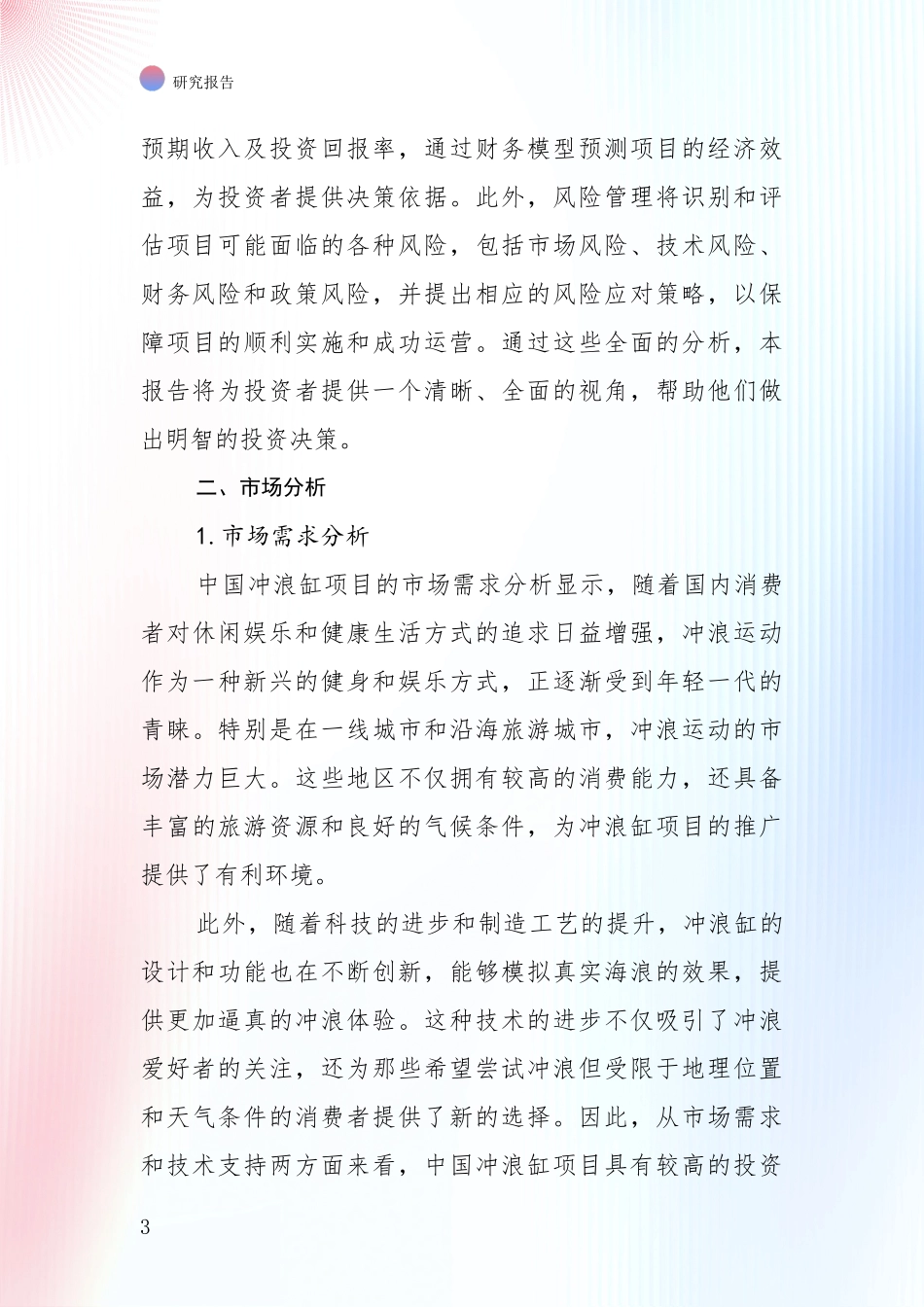 研究报告

预期收入及投资回报率，通过财务模型预测项目的经济效益，为投资者提供决策依据。此外，风险管理将识别和评估项目可能面临的各种风险，包括市场风险、技术风险、财务风险和政策风险，并提出相应的风险应对策略，以保障项目的顺利实施和成功运营。通过这些全面的分析，本报告将为投资者提供一个清晰、全面的视角，帮助他们做出明智的投资决策。

二、市场分析

1. 市场需求分析

中国冲浪缸项目的市场需求分析显示，随着国内消费者对休闲娱乐和健康生活方式的追求日益增强，冲浪运动作为一种新兴的健身和娱乐方式，正逐渐受到年轻一代的青睐。特别是在一线城市和沿海旅游城市，冲浪运动的市场潜力巨大。这些地区不仅拥有较高的消费能力，还具备丰富的旅游资源和良好的气候条件，为冲浪缸项目的推广提供了有利环境。

此外，随着科技的进步和制造工艺的提升，冲浪缸的设计和功能也在不断创新，能够模拟真实海浪的效果，提供更加逼真的冲浪体验。这种技术的进步不仅吸引了冲浪爱好者的关注，还为那些希望尝试冲浪但受限于地理位置和天气条件的消费者提供了新的选择。因此，从市场需求和技术支持两方面来看，中国冲浪缸项目具有较高的投资

3